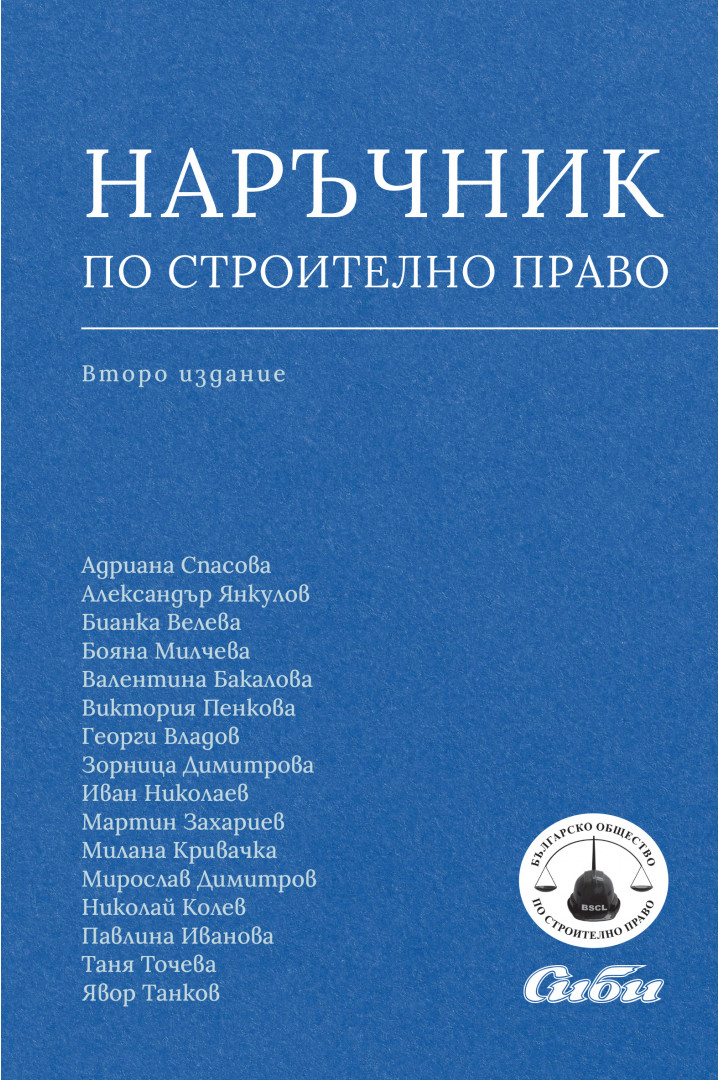 НАРЪЧНИК
ПО СТРОИТЕЛНО ПРАВО

Второ издание

Адриана Спасова
Александър Янкулов
Бианка Велева
Бояна Милчева
Валентина Бакалова
Виктория Пенкова
Георги Владов
Зорница Димитрова
Иван Николаев
Мартин Захариев
Милана Кривачка
Мирослав Димитров
Николай Колев
Павлина Иванова
Таня Точева
Явор Танков

БЪЛГАРСКО ОБЩЕСТВО ПО СТРОИТЕЛНО ПРАВО
BSCL

Сиби